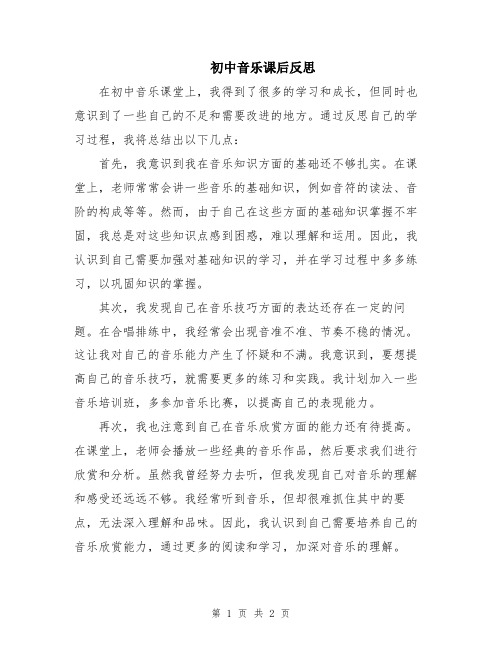 初中音乐课后反思

在初中音乐课堂上，我得到了很多的学习和成长，但同时也意识到了一些自己的不足和需要改进的地方。通过反思自己的学习过程，我将总结出以下几点：

首先，我意识到我在音乐知识方面的基础还不够扎实。在课堂上，老师常常会讲一些音乐的基础知识，例如音符的读法、音阶的构成等等。然而，由于自己在这些方面的基础知识掌握不牢固，我总是对这些知识点感到困惑，难以理解和运用。因此，我认识到自己需要加强对基础知识的学习，并在学习过程中多多练习，以巩固知识的掌握。

其次，我发现自己在音乐技巧方面的表达还存在一定的问题。在合唱排练中，我经常会出现音准不准、节奏不稳的情况。这让我对自己的音乐能力产生了怀疑和不满。我意识到，要想提高自己的音乐技巧，就需要更多的练习和实践。我计划加入一些音乐培训班，多参加音乐比赛，以提高自己的表现能力。

再次，我也注意到自己在音乐欣赏方面的能力还有待提高。在课堂上，老师会播放一些经典的音乐作品，然后要求我们进行欣赏和分析。虽然我曾经努力去听，但我发现自己对音乐的理解和感受还远远不够。我经常听到音乐，但却很难抓住其中的要点，无法深入理解和品味。因此，我认识到自己需要培养自己的音乐欣赏能力，通过更多的阅读和学习，加深对音乐的理解。

第 1 页 共 2 页